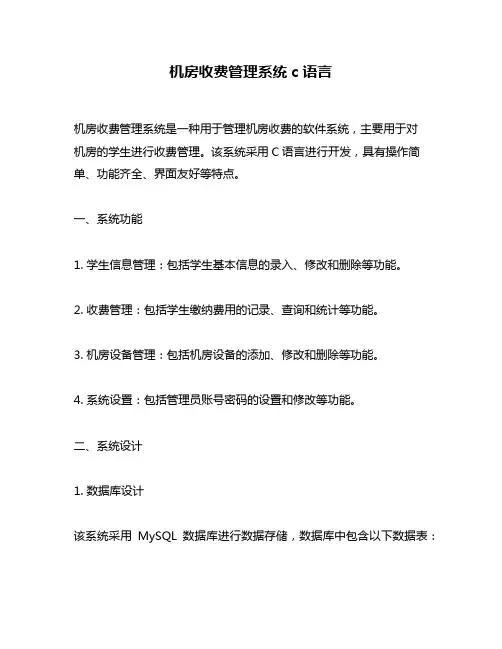 机房收费管理系统 c 语言

机房收费管理系统是一种用于管理机房收费的软件系统，主要用于对机房的学生进行收费管理。该系统采用 C 语言进行开发，具有操作简单、功能齐全、界面友好等特点。

一、系统功能

1. 学生信息管理：包括学生基本信息的录入、修改和删除等功能。

2. 收费管理：包括学生缴纳费用的记录、查询和统计等功能。

3. 机房设备管理：包括机房设备的添加、修改和删除等功能。

4. 系统设置：包括管理员账号密码的设置和修改等功能。

二、系统设计

1. 数据库设计

该系统采用 MySQL 数据库进行数据存储，数据库中包含以下数据表：